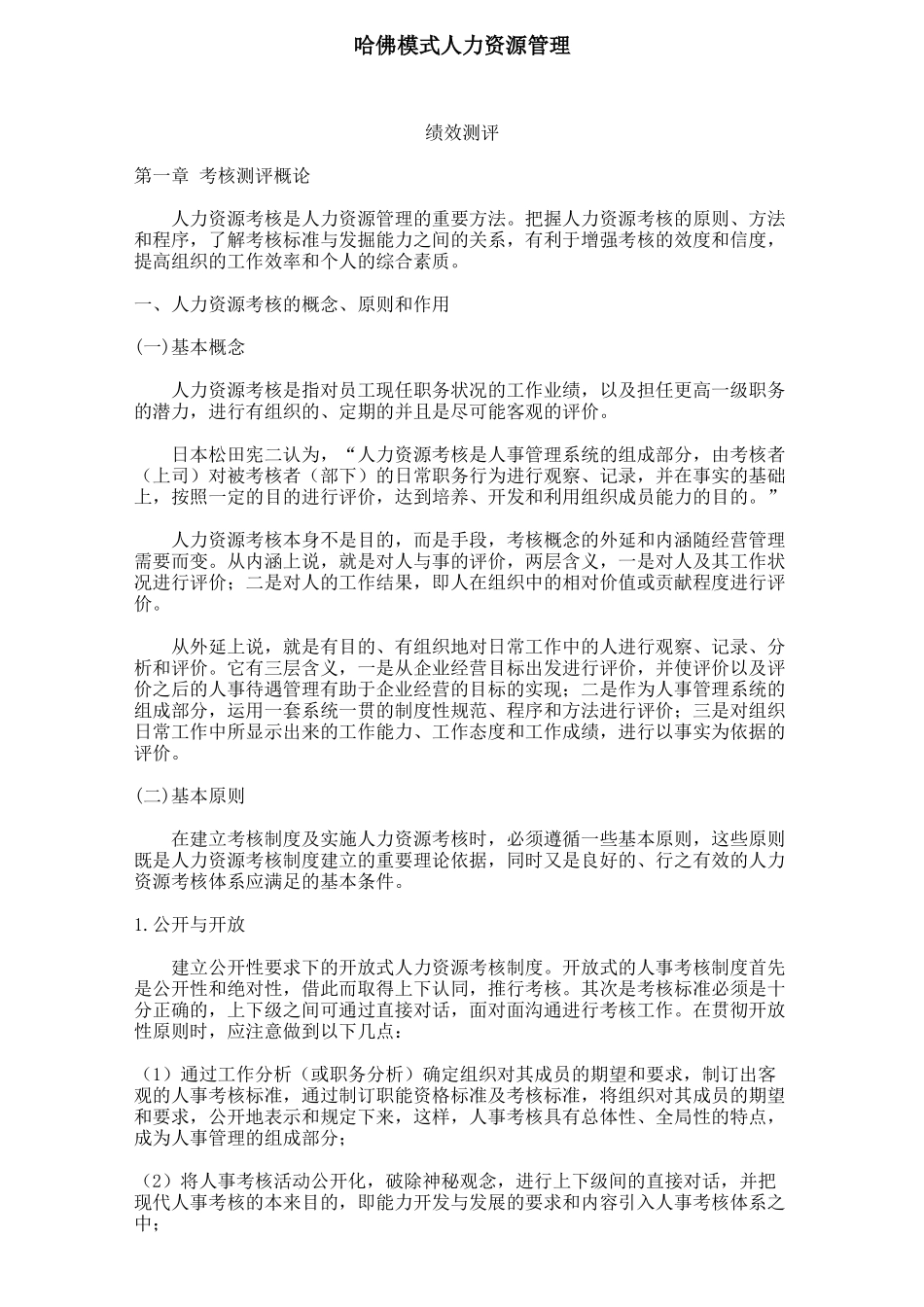 哈佛模式人力资源管理

绩效测评

第一章 考核测评概论

人力资源考核是人力资源管理的重要方法。把握人力资源考核的原则、方法和程序，了解考核标准与发掘能力之间的关系，有利于增强考核的效度和信度，提高组织的工作效率和个人的综合素质。

一、人力资源考核的概念、原则和作用

(一)基本概念

人力资源考核是指对员工现任职务状况的工作业绩，以及担任更高一级职务的潜力，进行有组织的、定期的并且是尽可能客观的评价。

日本松田宪二认为，“人力资源考核是人事管理系统的组成部分，由考核者（上司）对被考核者（部下）的日常职务行为进行观察、记录，并在事实的基础上，按照一定的目的进行评价，达到培养、开发和利用组织成员能力的目的。”

人力资源考核本身不是目的，而是手段，考核概念的外延和内涵随经营管理需要而变。从内涵上说，就是对人与事的评价，两层含义，一是对人及其工作状况进行评价；二是对人的工作结果，即人在组织中的相对价值或贡献程度进行评价。

从外延上说，就是有目的、有组织地对日常工作中的人进行观察、记录、分析和评价。它有三层含义，一是从企业经营目标出发进行评价，并使评价以及评价之后的人事待遇管理有助于企业经营的目标的实现；二是作为人事管理系统的组成部分，运用一套系统一贯的制度性规范、程序和方法进行评价；三是对组织日常工作中所显示出来的工作能力、工作态度和工作成绩，进行以事实为依据的评价。

(二)基本原则

在建立考核制度及实施人力资源考核时，必须遵循一些基本原则，这些原则既是人力资源考核制度建立的重要理论依据，同时又是良好的、行之有效的人力资源考核体系应满足的基本条件。

1.公开与开放

建立公开性要求下的开放式人力资源考核制度。开放式的人事考核制度首先是公开性和绝对性，借此而取得上下认同，推行考核。其次是考核标准必须是十分正确的，上下级之间可通过直接对话，面对面沟通进行考核工作。在贯彻开放性原则时，应注意做到以下几点：

（1）通过工作分析（或职务分析）确定组织对其成员的期望和要求，制订出客观的人事考核标准，通过制订职能资格标准及考核标准，将组织对其成员的期望和要求，公开地表示和规定下来，这样，人事考核具有总体性、全局性的特点，成为人事管理的组成部分；

（2）将人事考核活动公开化，破除神秘观念，进行上下级间的直接对话，并把现代人事考核的本来目的，即能力开发与发展的要求和内容引入人事考核体系之中；